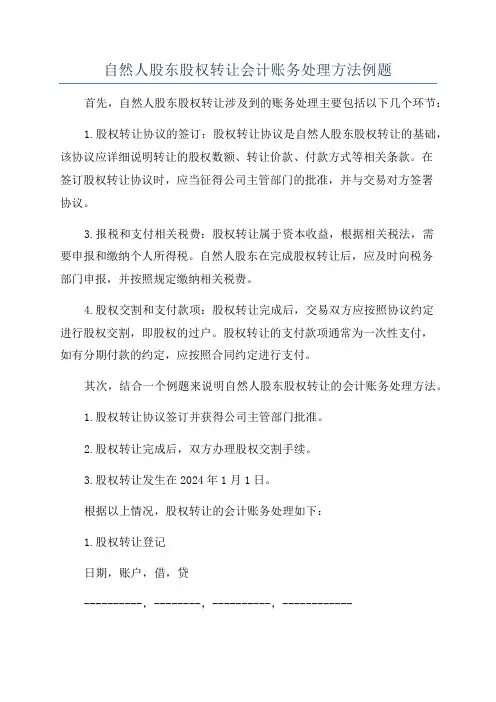 自然人股东股权转让会计账务处理方法例题

首先，自然人股东股权转让涉及到的账务处理主要包括以下几个环节：

1.股权转让协议的签订：股权转让协议是自然人股东股权转让的基础，该协议应详细说明转让的股权数额、转让价款、付款方式等相关条款。在签订股权转让协议时，应当征得公司主管部门的批准，并与交易对方签署协议。

3.报税和支付相关税费：股权转让属于资本收益，根据相关税法，需要申报和缴纳个人所得税。自然人股东在完成股权转让后，应及时向税务部门申报，并按照规定缴纳相关税费。

4.股权交割和支付款项：股权转让完成后，交易双方应按照协议约定进行股权交割，即股权的过户。股权转让的支付款项通常为一次性支付，如有分期付款的约定，应按照合同约定进行支付。

其次，结合一个例题来说明自然人股东股权转让的会计账务处理方法。

1.股权转让协议签订并获得公司主管部门批准。

2.股权转让完成后，双方办理股权交割手续。

3.股权转让发生在2024年1月1日。

根据以上情况，股权转让的会计账务处理如下：

1.股权转让登记

日期，账户，借，贷

----------，--------，----------，------------